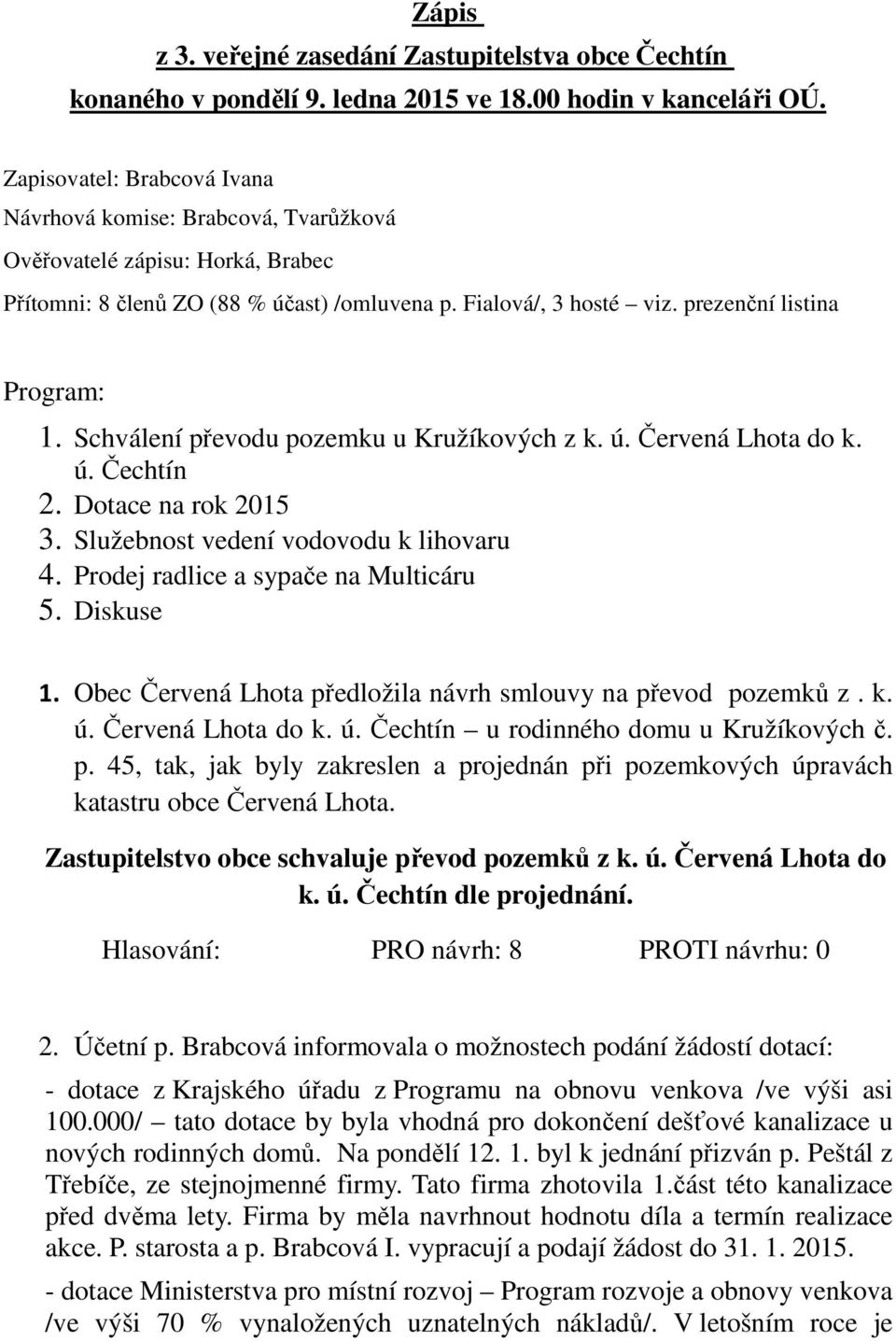 Zápis
z 3. veřejné zasedání Zastupitelstva obce Čechtín
konaného v pondělí 9. ledna 2015 ve 18.00 hodin v kanceláři OÚ.

Zapisovatel: Brabcová Ivana
Návrhová komise: Brabcová, Tvarůžková
Ověřovatelé zápisu: Horká, Brabec
Přítomni: 8 členů ZO (88 % účast) /omluvena p. Fialová/, 3 hosté – viz. prezenční listina

Program:
1. Schválení převodu pozemku u Kružíkových z k. ú. Červená Lhota do k. ú. Čechtín
2. Dotace na rok 2015
3. Služebnost vedení vodovodu k lihovaru
4. Prodej radlice a sypače na Multicáru
5. Diskuse

1. Obec Červená Lhota předložila návrh smlouvy na převod pozemků z . k. ú. Červená Lhota do k. ú. Čechtín – u rodinného domu u Kružíkových č. p. 45, tak, jak byly zakreslen a projednán při pozemkových úpravách katastru obce Červená Lhota.

Zastupitelstvo obce schvaluje převod pozemků z k. ú. Červená Lhota do k. ú. Čechtín dle projednání.

Hlasování: PRO návrh: 8 PROTI návrhu: 0

2. Účetní p. Brabcová informovala o možnostech podání žádostí dotací:
- dotace z Krajského úřadu z Programu na obnovu venkova /ve výši asi 100.000/ – tato dotace by byla vhodná pro dokončení dešťové kanalizace u nových rodinných domů. Na pondělí 12. 1. byl k jednání přizván p. Peštál z Třebíče, ze stejnojmenné firmy. Tato firma zhotovila 1.část této kanalizace před dvěma lety. Firma by měla navrhnout hodnotu díla a termín realizace akce. P. starosta a p. Brabcová I. vypracují a podají žádost do 31. 1. 2015.
- dotace Ministerstva pro místní rozvoj – Program rozvoje a obnovy venkova /ve výši 70 % vynaložených uznatelných nákladů/. V letošním roce je